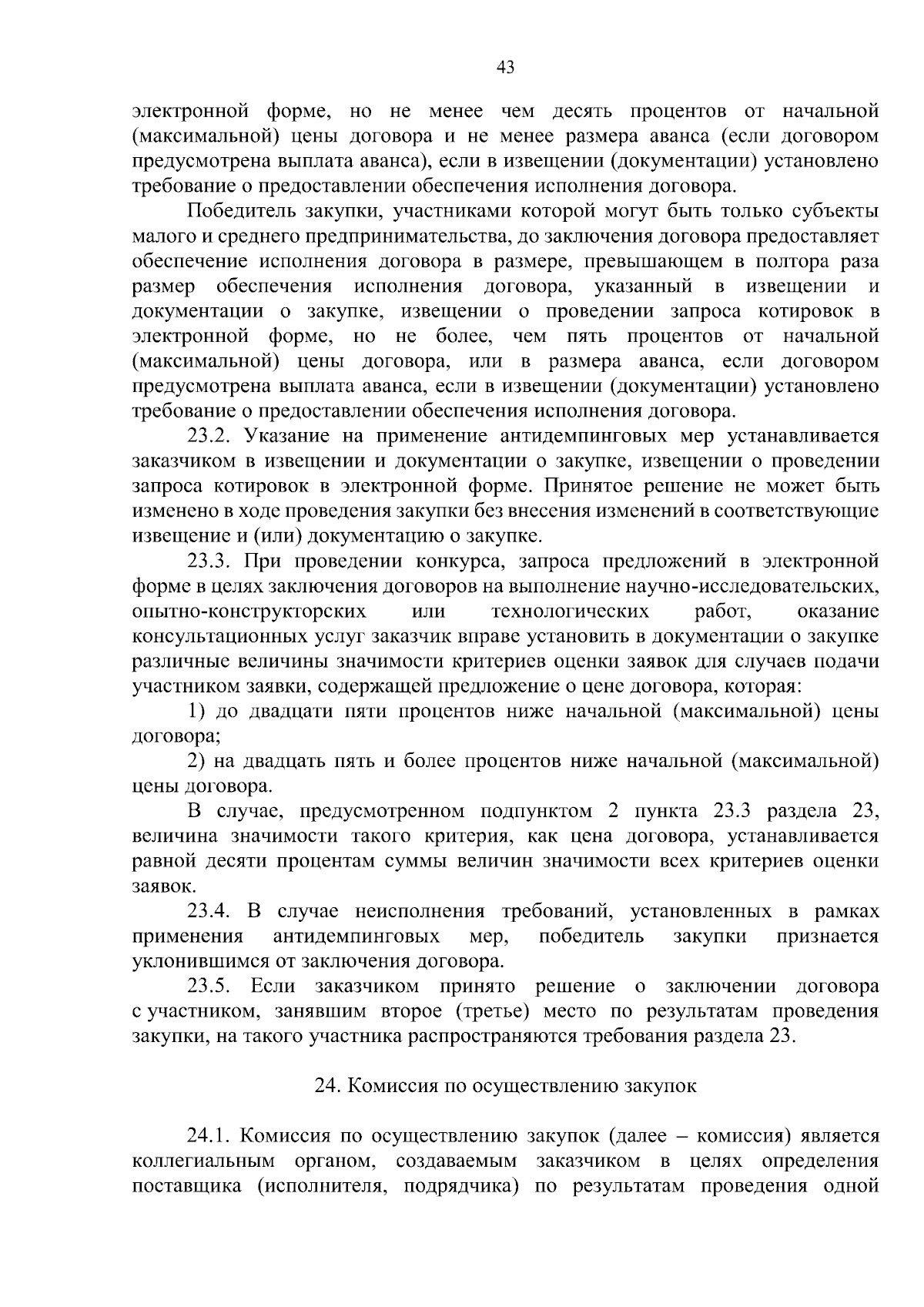 43

электронной форме, но не менее чем десять процентов от начальной (максимальной) цены договора и не менее размера аванса (если договором предусмотрена выплата аванса), если в извещении (документации) установлено требование о предоставлении обеспечения исполнения договора.

Победитель закупки, участниками которой могут быть только субъекты малого и среднего предпринимательства, до заключения договора предоставляет обеспечение исполнения договора в размере, превышающем в полтора раза размер обеспечения исполнения договора, указанный в извещении и документации о закупке, извещении о проведении запроса котировок в электронной форме, но не более, чем пять процентов от начальной (максимальной) цены договора, или в размера аванса, если договором предусмотрена выплата аванса, если в извещении (документации) установлено требование о предоставлении обеспечения исполнения договора.

23.2. Указание на применение антидемпинговых мер устанавливается заказчиком в извещении и документации о закупке, извещении о проведении запроса котировок в электронной форме. Принятое решение не может быть изменено в ходе проведения закупки без внесения изменений в соответствующие извещение и (или) документацию о закупке.

23.3. При проведении конкурса, запроса предложений в электронной форме в целях заключения договоров на выполнение научно-исследовательских, опытно-конструкторских или технологических работ, оказание консультационных услуг заказчик вправе установить в документации о закупке различные величины значимости критериев оценки заявок для случаев подачи участником заявки, содержащей предложение о цене договора, которая:

1) до двадцати пяти процентов ниже начальной (максимальной) цены договора;

2) на двадцать пять и более процентов ниже начальной (максимальной) цены договора.

В случае, предусмотренном подпунктом 2 пункта 23.3 раздела 23, величина значимости такого критерия, как цена договора, устанавливается равной десяти процентам суммы величин значимости всех критериев оценки заявок.

23.4. В случае неисполнения требований, установленных в рамках применения антидемпинговых мер, победитель закупки признается уклонившимся от заключения договора.

23.5. Если заказчиком принято решение о заключении договора с участником, занявшим второе (третье) место по результатам проведения закупки, на такого участника распространяются требования раздела 23.

24. Комиссия по осуществлению закупок

24.1. Комиссия по осуществлению закупок (далее – комиссия) является коллегиальным органом, создаваемым заказчиком в целях определения поставщика (исполнителя, подрядчика) по результатам проведения одной